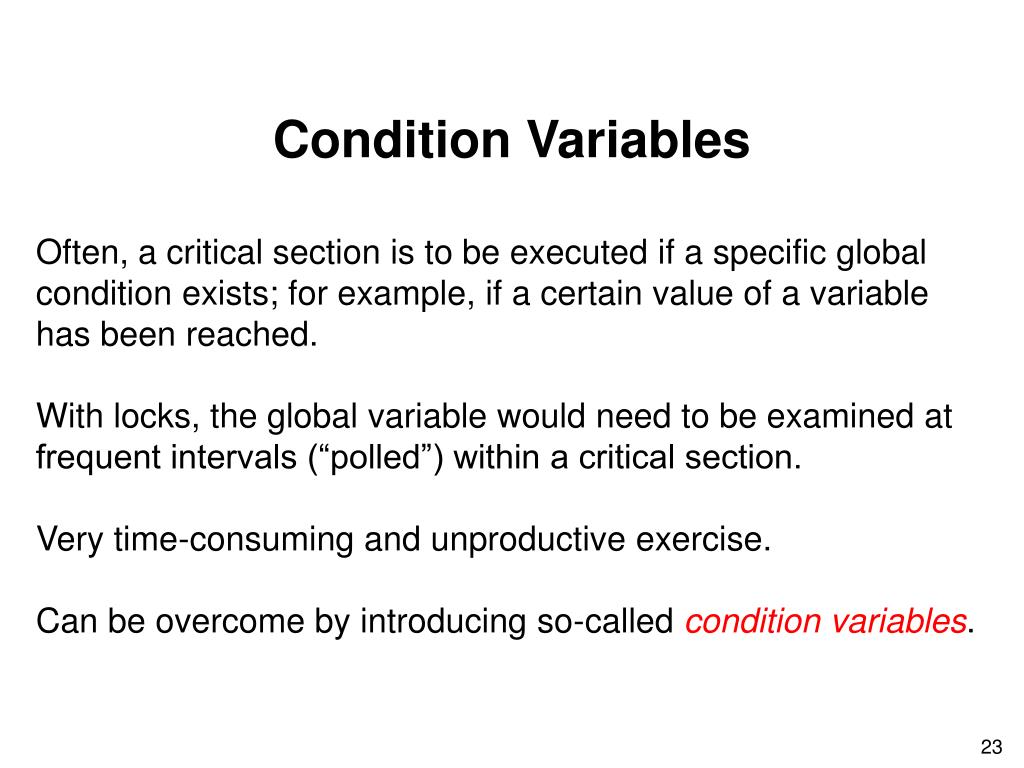 Condition Variables

Often, a critical section is to be executed if a specific global condition exists; for example, if a certain value of a variable has been reached.

With locks, the global variable would need to be examined at frequent intervals (“polled”) within a critical section.

Very time-consuming and unproductive exercise.

Can be overcome by introducing so-called condition variables.

23